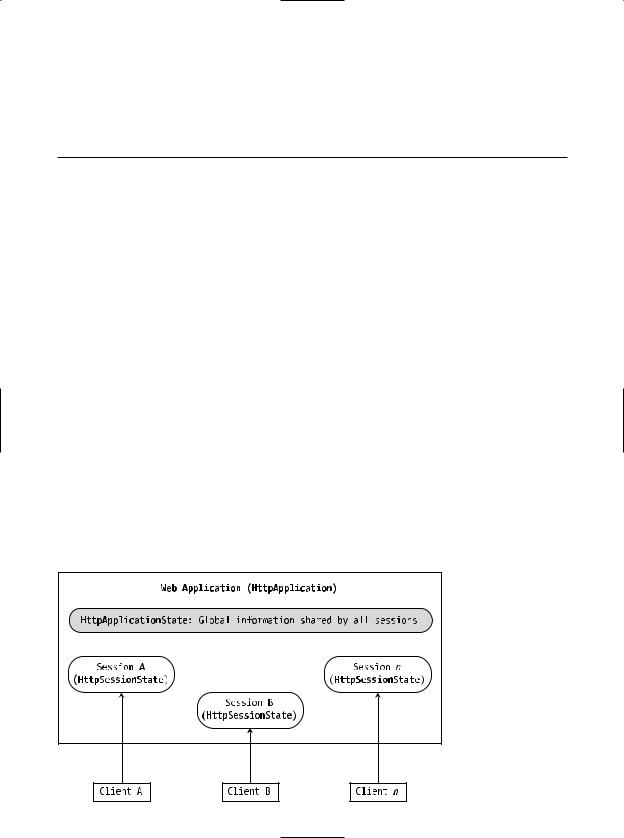 Web Application (HttpApplication)

HttpApplicationState: Global information shared by all sessions

Session A
(HttpSessionState)

Session B
(HttpSessionState)

Session n
(HttpSessionState)

Client A

Client B

Client n